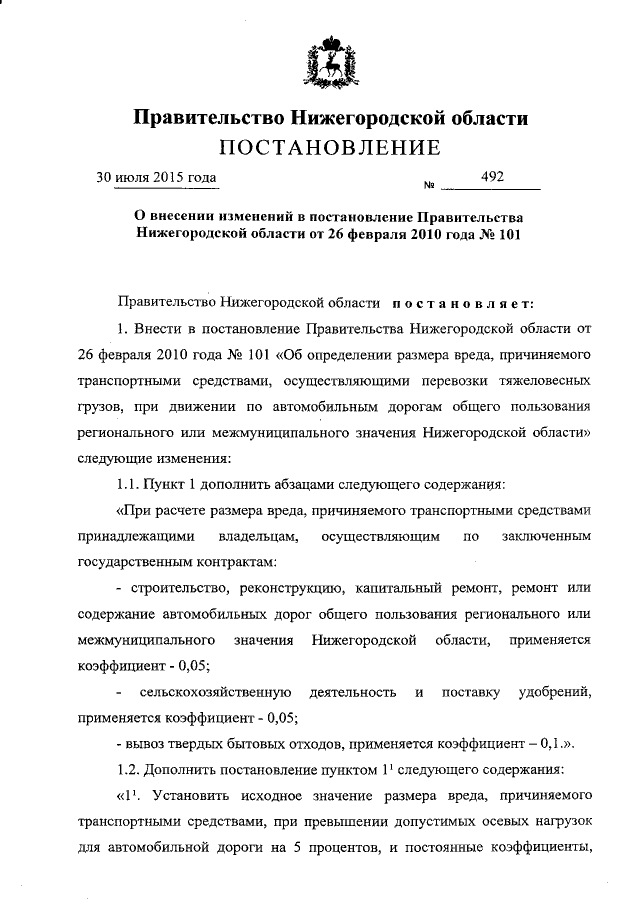 Правительство Нижегородской области
ПОСТАНОВЛЕНИЕ

30 июля 2015 года № 492

О внесении изменений в постановление Правительства Нижегородской области от 26 февраля 2010 года № 101

Правительство Нижегородской области постановляет:

1. Внести в постановление Правительства Нижегородской области от 26 февраля 2010 года № 101 «Об определении размера вреда, причиняемого транспортными средствами, осуществляющими перевозки тяжеловесных грузов, при движении по автомобильным дорогам общего пользования регионального или межмуниципального значения Нижегородской области» следующие изменения:

1.1. Пункт 1 дополнить абзацами следующего содержания:

«При расчете размера вреда, причиняемого транспортными средствами принадлежащими владельцам, осуществляющим по заключенным государственным контрактам:

- строительство, реконструкцию, капитальный ремонт, ремонт или содержание автомобильных дорог общего пользования регионального или межмуниципального значения Нижегородской области, применяется коэффициент - 0,05;

- сельскохозяйственную деятельность и поставку удобрений, применяется коэффициент - 0,05;

- вывоз твердых бытовых отходов, применяется коэффициент – 0,1.».

1.2. Дополнить постановление пунктом $1^1$ следующего содержания:

«$1^1$. Установить исходное значение размера вреда, причиняемого транспортными средствами, при превышении допустимых осевых нагрузок для автомобильной дороги на 5 процентов, и постоянные коэффициенты,